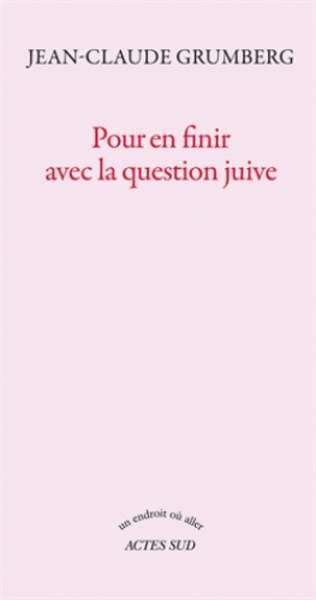 JEAN-CLAUDE GRUMBERG

Pour en finir avec la question juive

un endroit où aller
ACTES SUD